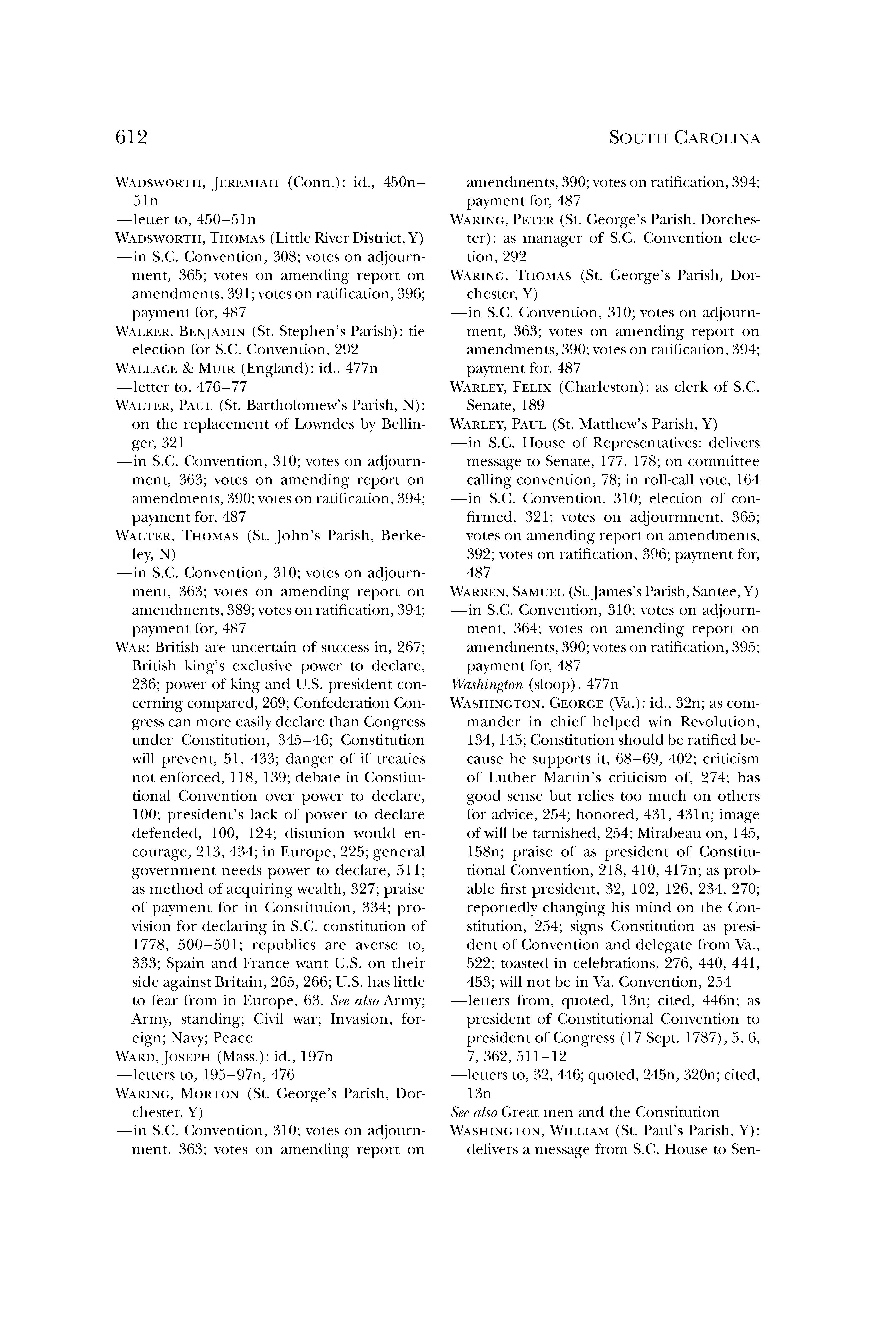 612 SOUTH CAROLINA

WADSWORTH, JEREMIAH (Conn.): id., 450n–51n
—letter to, 450–51n
WADSWORTH, THOMAS (Little River District, Y)
—in S.C. Convention, 308; votes on adjournment, 365; votes on amending report on amendments, 391; votes on ratification, 396; payment for, 487
WALKER, BENJAMIN (St. Stephen's Parish): tie election for S.C. Convention, 292
WALLACE & MUIR (England): id., 477n
—letter to, 476–77
WALTER, PAUL (St. Bartholomew's Parish, N): on the replacement of Lowndes by Bellinger, 321
—in S.C. Convention, 310; votes on adjournment, 363; votes on amending report on amendments, 390; votes on ratification, 394; payment for, 487
WALTER, THOMAS (St. John's Parish, Berkeley, N)
—in S.C. Convention, 310; votes on adjournment, 363; votes on amending report on amendments, 389; votes on ratification, 394; payment for, 487
WAR: British are uncertain of success in, 267; British king's exclusive power to declare, 236; power of king and U.S. president concerning compared, 269; Confederation Congress can more easily declare than Congress under Constitution, 345–46; Constitution will prevent, 51, 433; danger of if treaties not enforced, 118, 139; debate in Constitutional Convention over power to declare, 100; president's lack of power to declare defended, 100, 124; disunion would encourage, 213, 434; in Europe, 225; general government needs power to declare, 511; as method of acquiring wealth, 327; praise of payment for in Constitution, 334; provision for declaring in S.C. constitution of 1778, 500–501; republics are averse to, 333; Spain and France want U.S. on their side against Britain, 265, 266; U.S. has little to fear from in Europe, 63. See also Army; Army, standing; Civil war; Invasion, foreign; Navy; Peace
WARD, JOSEPH (Mass.): id., 197n
—letters to, 195–97n, 476
WARING, MORTON (St. George's Parish, Dorchester, Y)
—in S.C. Convention, 310; votes on adjournment, 363; votes on amending report on amendments, 390; votes on ratification, 394; payment for, 487
WARING, PETER (St. George's Parish, Dorchester): as manager of S.C. Convention election, 292
WARING, THOMAS (St. George's Parish, Dorchester, Y)
—in S.C. Convention, 310; votes on adjournment, 363; votes on amending report on amendments, 390; votes on ratification, 394; payment for, 487
WARLEY, FELIX (Charleston): as clerk of S.C. Senate, 189
WARLEY, PAUL (St. Matthew's Parish, Y)
—in S.C. House of Representatives: delivers message to Senate, 177, 178; on committee calling convention, 78; in roll-call vote, 164
—in S.C. Convention, 310; election of confirmed, 321; votes on adjournment, 365; votes on amending report on amendments, 392; votes on ratification, 396; payment for, 487
WARREN, SAMUEL (St. James's Parish, Santee, Y)
—in S.C. Convention, 310; votes on adjournment, 364; votes on amending report on amendments, 390; votes on ratification, 395; payment for, 487
Washington (sloop), 477n
WASHINGTON, GEORGE (Va.): id., 32n; as commander in chief helped win Revolution, 134, 145; Constitution should be ratified because he supports it, 68–69, 402; criticism of Luther Martin's criticism of, 274; has good sense but relies too much on others for advice, 254; honored, 431, 431n; image of will be tarnished, 254; Mirabeau on, 145, 158n; praise of as president of Constitutional Convention, 218, 410, 417n; as probable first president, 32, 102, 126, 234, 270; reportedly changing his mind on the Constitution, 254; signs Constitution as president of Convention and delegate from Va., 522; toasted in celebrations, 276, 440, 441, 453; will not be in Va. Convention, 254
—letters from, quoted, 13n; cited, 446n; as president of Constitutional Convention to president of Congress (17 Sept. 1787), 5, 6, 7, 362, 511–12
—letters to, 32, 446; quoted, 245n, 320n; cited, 13n
See also Great men and the Constitution
WASHINGTON, WILLIAM (St. Paul's Parish, Y): delivers a message from S.C. House to Sen-